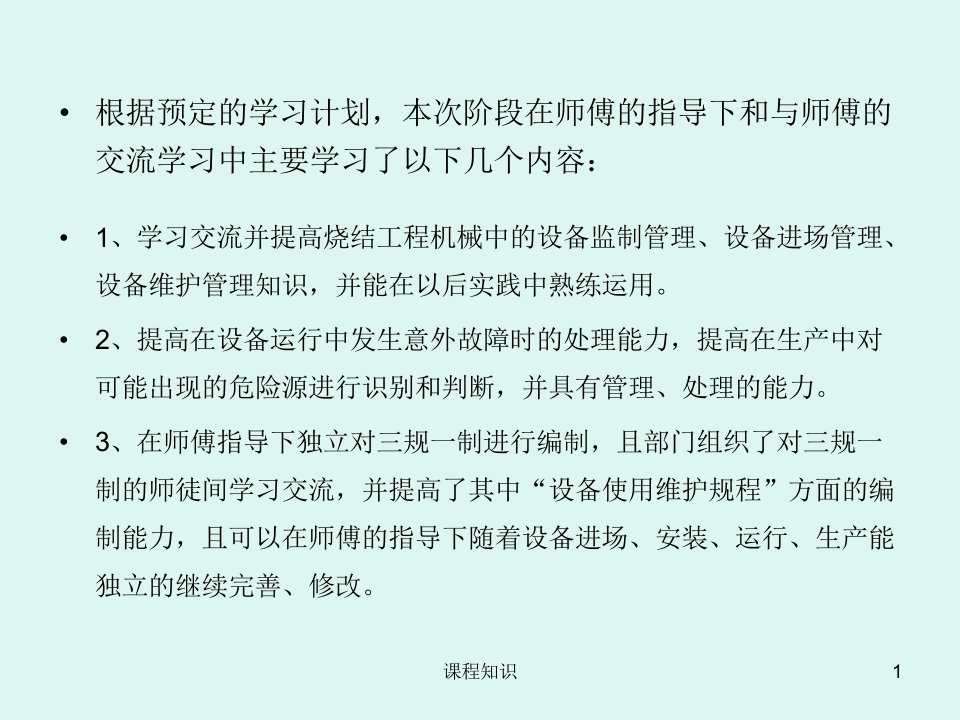 • 根据预定的学习计划，本次阶段在师傅的指导下和与师傅的交流学习中主要学习了以下几个内容：

• 1、学习交流并提高烧结工程机械中的设备监制管理、设备进场管理、设备维护管理知识，并能在以后实践中熟练运用。

• 2、提高在设备运行中发生意外故障时的处理能力，提高在生产中对可能出现的危险源进行识别和判断，并具有管理、处理的能力。

• 3、在师傅指导下独立对三规一制进行编制，且部门组织了对三规一制的师徒间学习交流，并提高了其中“设备使用维护规程”方面的编制能力，且可以在师傅的指导下随着设备进场、安装、运行、生产能独立的继续完善、修改。

课程知识

1